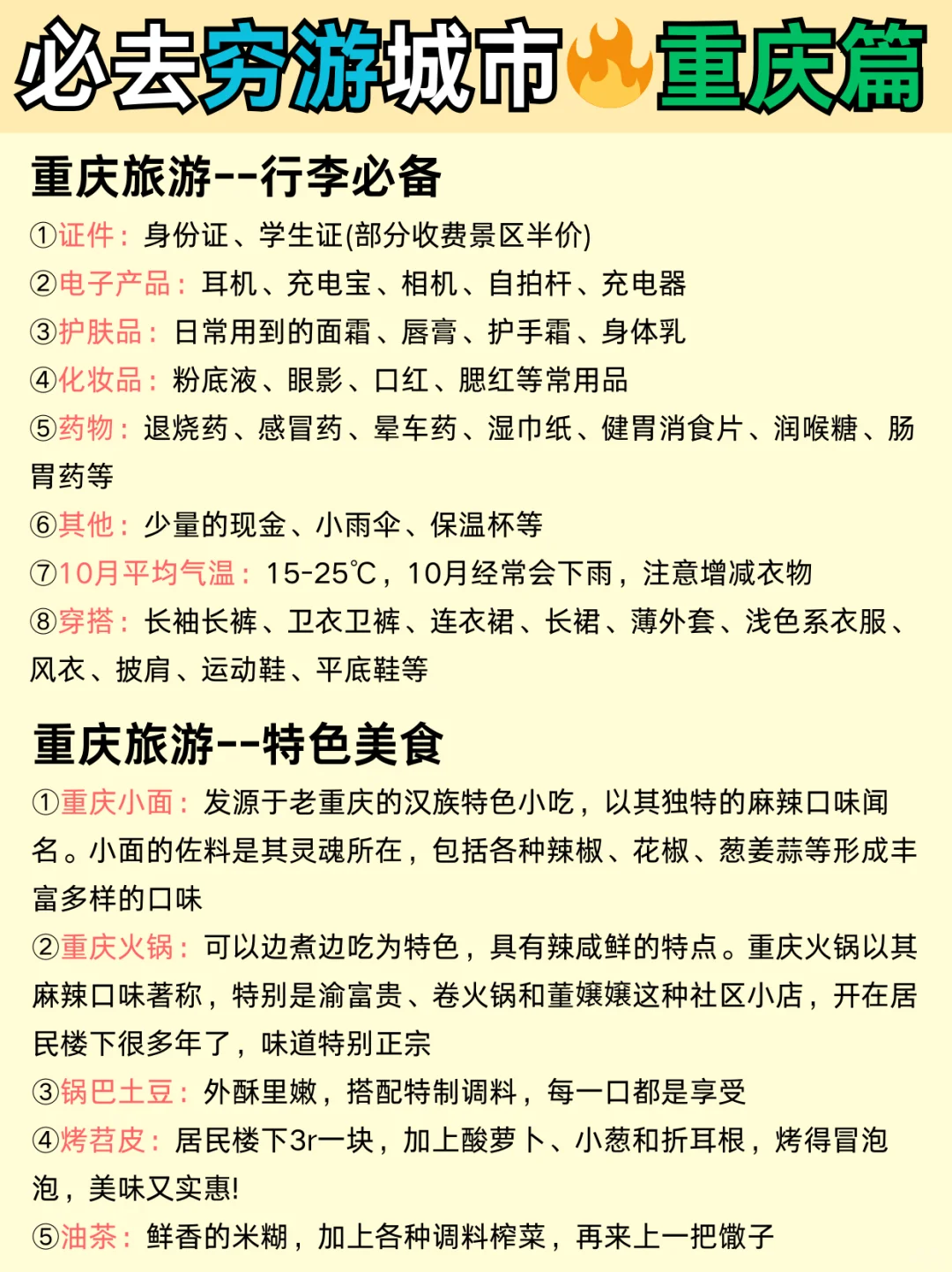 必去穷游城市🔥重庆篇

重庆旅游--行李必备

①证件：身份证、学生证(部分收费景区半价)

②电子产品：耳机、充电宝、相机、自拍杆、充电器

③护肤品：日常用到的面霜、唇膏、护手霜、身体乳

④化妆品：粉底液、眼影、口红、腮红等常用品

⑤药物：退烧药、感冒药、晕车药、湿巾纸、健胃消食片、润喉糖、肠胃药等

⑥其他：少量的现金、小雨伞、保温杯等

⑦10月平均气温：15-25℃，10月经常会下雨，注意增减衣物

⑧穿搭：长袖长裤、卫衣卫裤、连衣裙、长裙、薄外套、浅色系衣服、风衣、披肩、运动鞋、平底鞋等

重庆旅游--特色美食

①重庆小面：发源于老重庆的汉族特色小吃，以其独特的麻辣口味闻名。小面的佐料是其灵魂所在，包括各种辣椒、花椒、葱姜蒜等形成丰富多样的口味

②重庆火锅：可以边煮边吃为特色，具有辣咸鲜的特点。重庆火锅以其麻辣口味著称，特别是渝富贵、卷火锅和董嬢嬢这种社区小店，开在居民楼下很多年了，味道特别正宗

③锅巴土豆：外酥里嫩，搭配特制调料，每一口都是享受

④烤苕皮：居民楼下3r一块，加上酸萝卜、小葱和折耳根，烤得冒泡泡，美味又实惠!

⑤油茶：鲜香的米糊，加上各种调料榨菜，再来上一把馓子